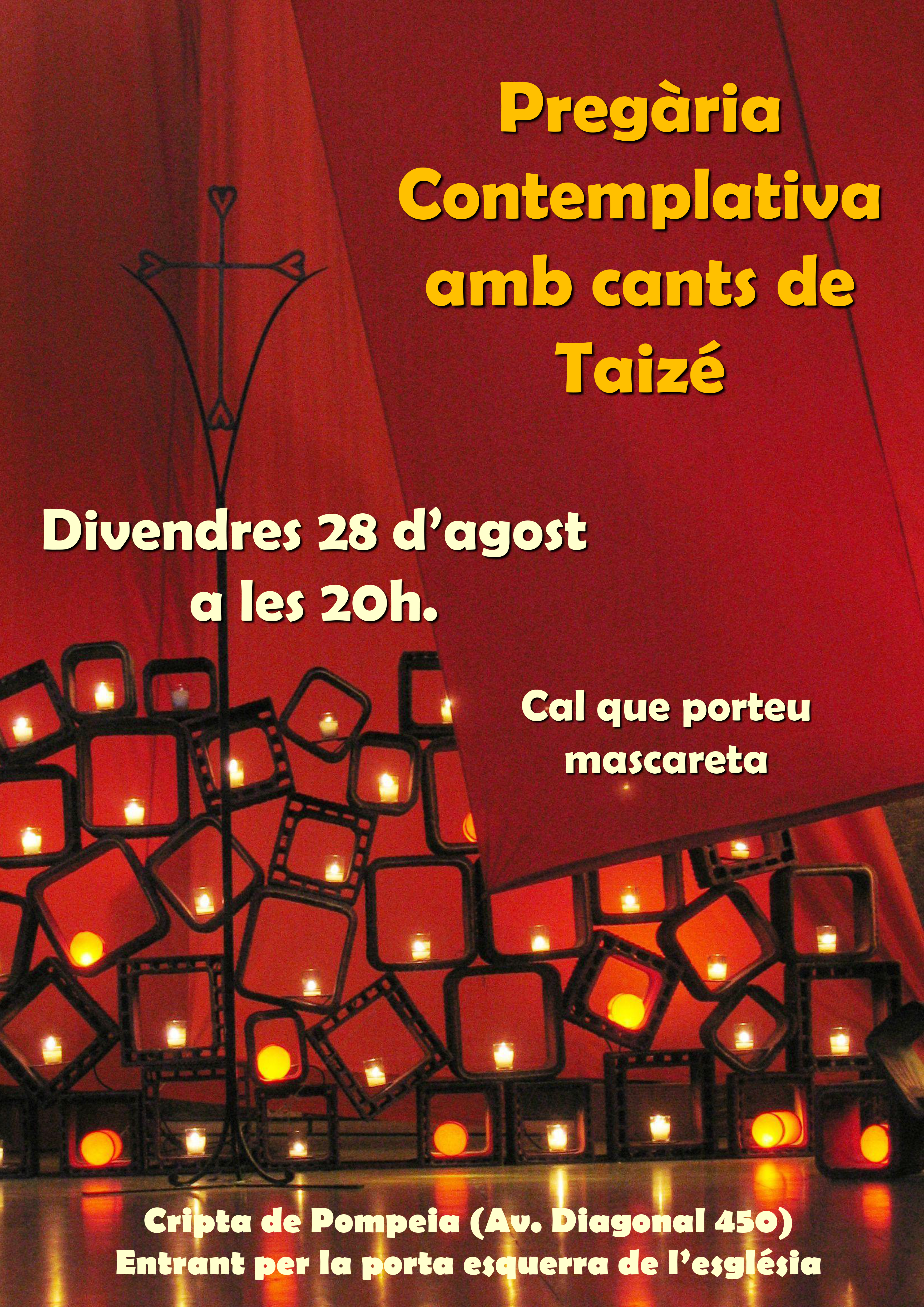 Pregària
Contemplativa
amb cants de
Taizé

Divendres 28 d'agost
a les 20h.

Cal que porteu
mascareta

Cripta de Pompeia (Av. Diagonal 450)
Entrant per la porta esquerra de l'església